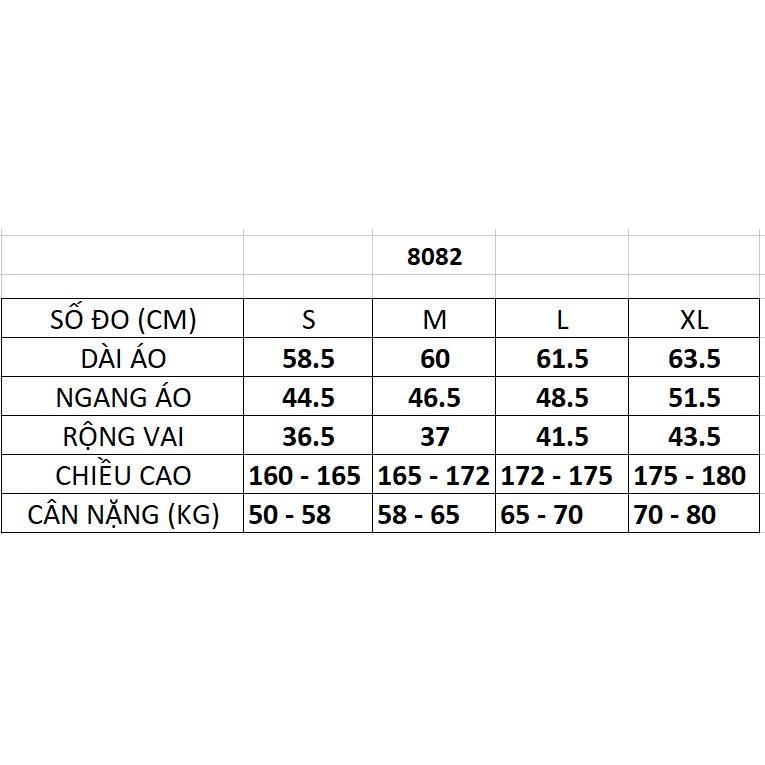 8082

| SỐ ĐO (CM) | S | M | L | XL |
|---|---|---|---|---|
| DÀI ÁO | 58.5 | 60 | 61.5 | 63.5 |
| NGANG ÁO | 44.5 | 46.5 | 48.5 | 51.5 |
| RỘNG VAI | 36.5 | 37 | 41.5 | 43.5 |
| CHIỀU CAO | 160 - 165 | 165 - 172 | 172 - 175 | 175 - 180 |
| CÂN NẶNG (KG) | 50 - 58 | 58 - 65 | 65 - 70 | 70 - 80 |